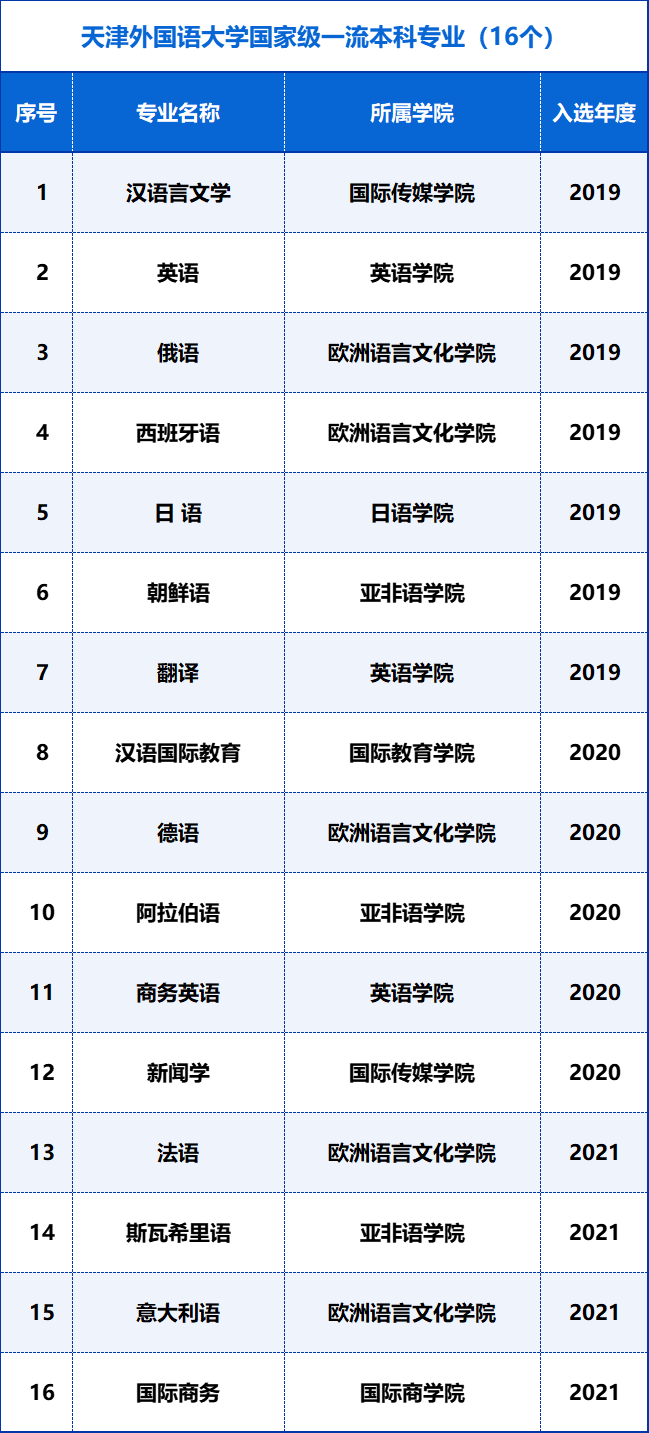 天津外国语大学国家级一流本科专业（16个）

| 序号 | 专业名称 | 所属学院 | 入选年度 |
|---|---|---|---|
| 1 | 汉语言文学 | 国际传媒学院 | 2019 |
| 2 | 英语 | 英语学院 | 2019 |
| 3 | 俄语 | 欧洲语言文化学院 | 2019 |
| 4 | 西班牙语 | 欧洲语言文化学院 | 2019 |
| 5 | 日 语 | 日语学院 | 2019 |
| 6 | 朝鲜语 | 亚非语学院 | 2019 |
| 7 | 翻译 | 英语学院 | 2019 |
| 8 | 汉语国际教育 | 国际教育学院 | 2020 |
| 9 | 德语 | 欧洲语言文化学院 | 2020 |
| 10 | 阿拉伯语 | 亚非语学院 | 2020 |
| 11 | 商务英语 | 英语学院 | 2020 |
| 12 | 新闻学 | 国际传媒学院 | 2020 |
| 13 | 法语 | 欧洲语言文化学院 | 2021 |
| 14 | 斯瓦希里语 | 亚非语学院 | 2021 |
| 15 | 意大利语 | 欧洲语言文化学院 | 2021 |
| 16 | 国际商务 | 国际商学院 | 2021 |